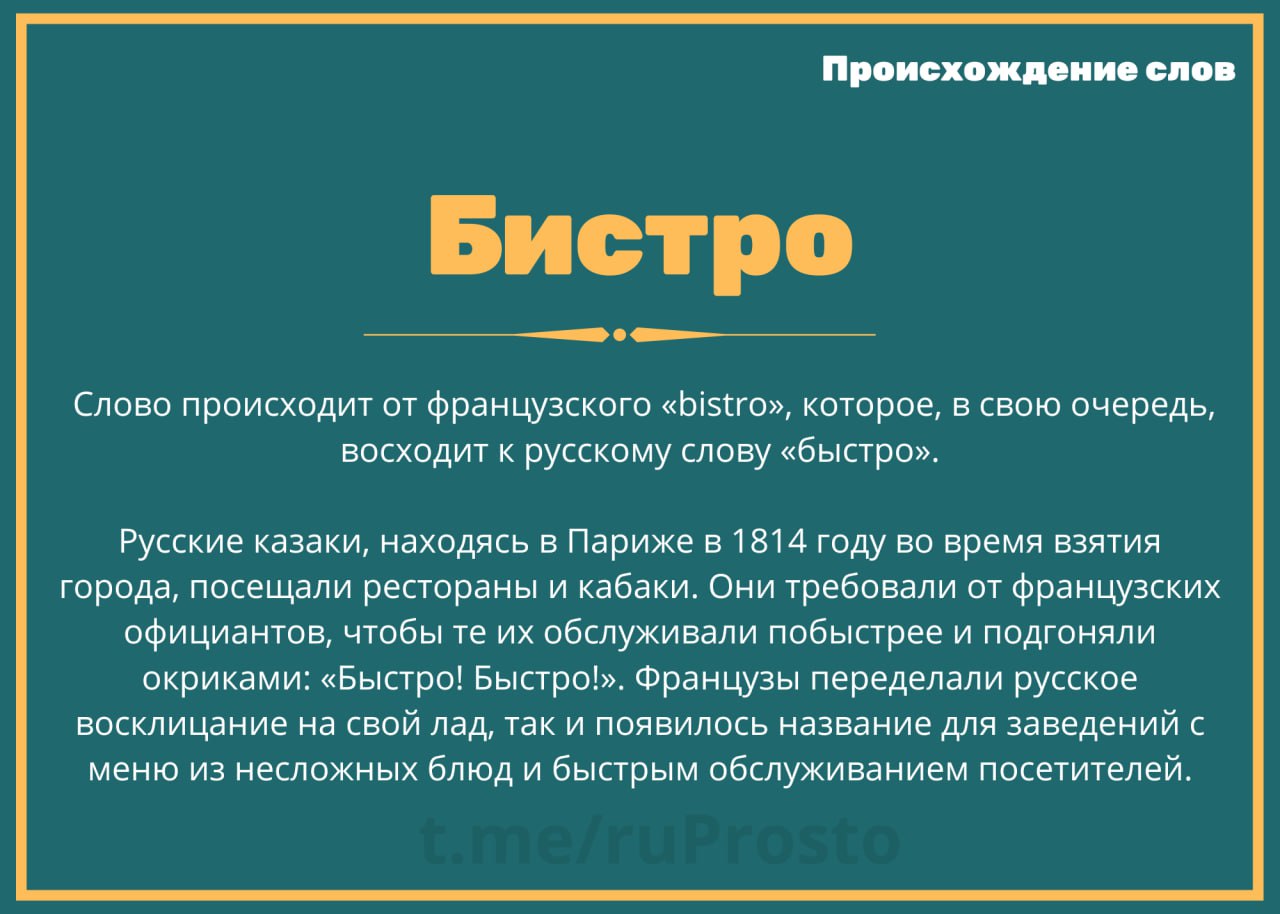 Происхождение слов

Бистро

Слово происходит от французского «bistro», которое, в свою очередь, восходит к русскому слову «быстро».

Русские казаки, находясь в Париже в 1814 году во время взятия города, посещали рестораны и кабаки. Они требовали от французских официантов, чтобы те их обслуживали побыстрее и подгоняли окриками: «Быстро! Быстро!». Французы переделали русское восклицание на свой лад, так и появилось название для заведений с меню из несложных блюд и быстрым обслуживанием посетителей.

t.me/ruProsto